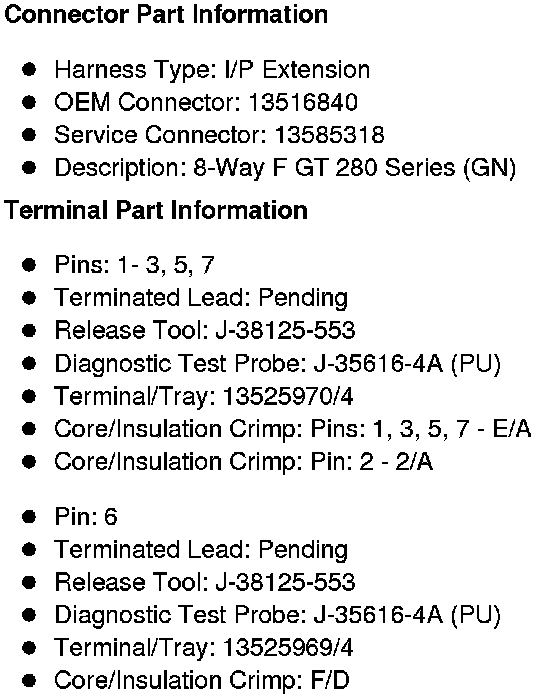 Connector Part Information

• Harness Type: I/P Extension
• OEM Connector: 13516840
• Service Connector: 13585318
• Description: 8-Way F GT 280 Series (GN)

Terminal Part Information

• Pins: 1- 3, 5, 7
• Terminated Lead: Pending
• Release Tool: J-38125-553
• Diagnostic Test Probe: J-35616-4A (PU)
• Terminal/Tray: 13525970/4
• Core/Insulation Crimp: Pins: 1, 3, 5, 7 - E/A
• Core/Insulation Crimp: Pin: 2 - 2/A

• Pin: 6
• Terminated Lead: Pending
• Release Tool: J-38125-553
• Diagnostic Test Probe: J-35616-4A (PU)
• Terminal/Tray: 13525969/4
• Core/Insulation Crimp: F/D